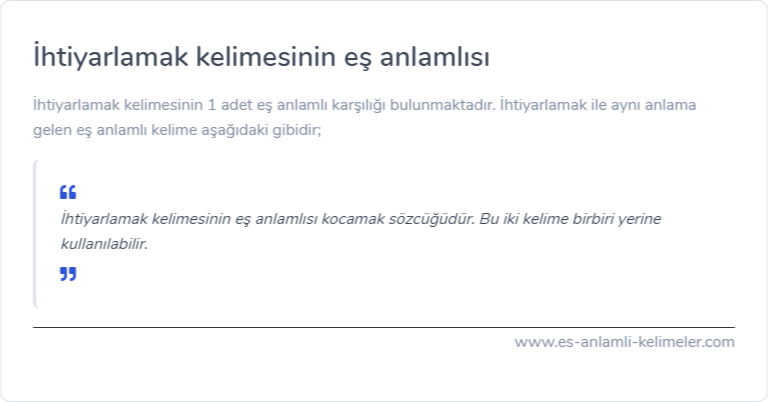 İhtiyarlamak kelimesinin eş anlamlısı

İhtiyarlamak kelimesinin 1 adet eş anlamlı karşılığı bulunmaktadır. İhtiyarlamak ile aynı anlama gelen eş anlamlı kelime aşağıdaki gibidir;

“

İhtiyarlamak kelimesinin eş anlamlısı kocamak sözcüğüdür. Bu iki kelime birbiri yerine kullanılabilir.

”

www.es-anlamli-kelimeler.com